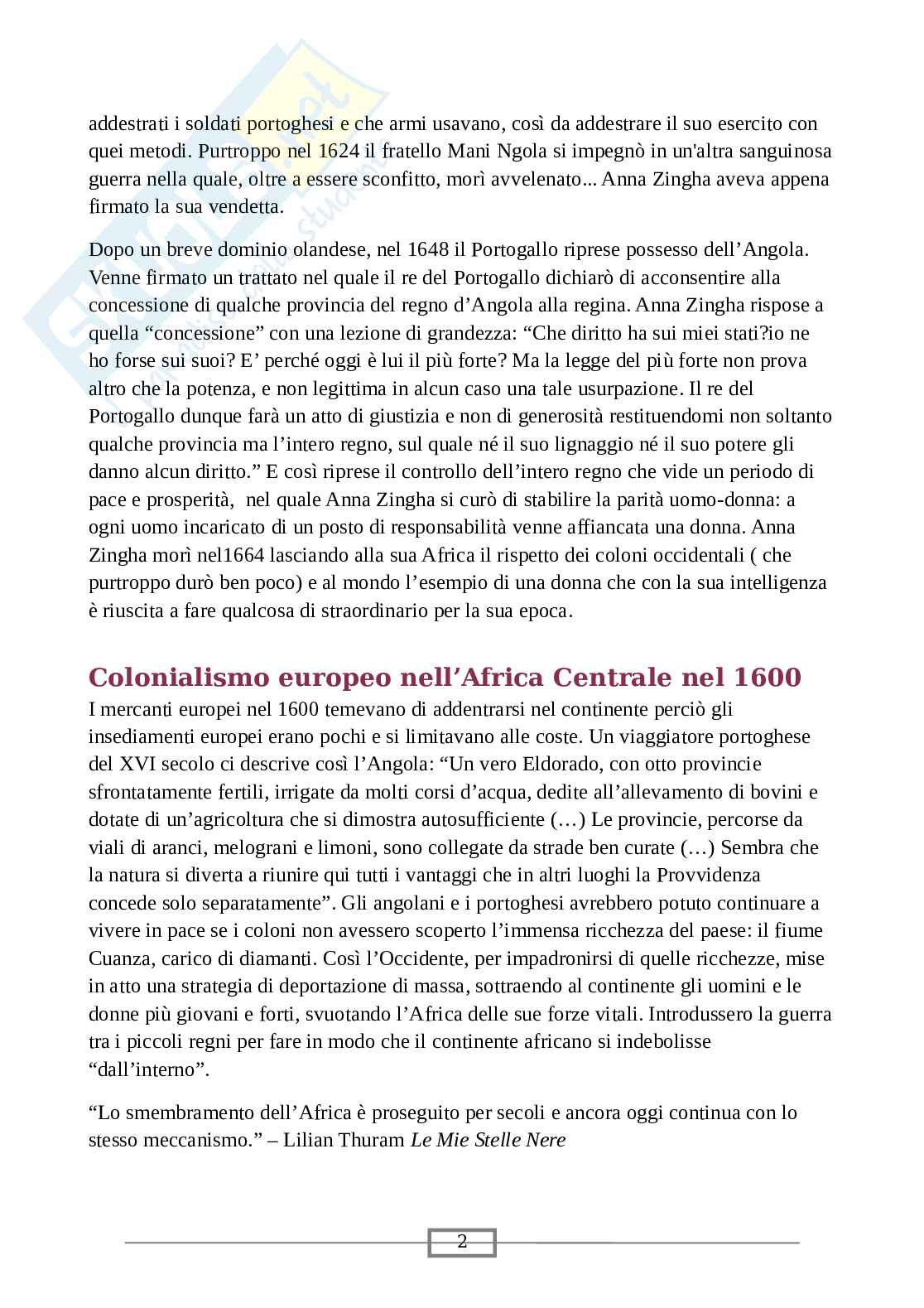 addestrati i soldati portoghesi e che armi usavano, così da addestrare il suo esercito con quei metodi. Purtroppo nel 1624 il fratello Mani Ngola si impegnò in un'altra sanguinosa guerra nella quale, oltre a essere sconfitto, morì avvelenato... Anna Zingha aveva appena firmato la sua vendetta.

Dopo un breve dominio olandese, nel 1648 il Portogallo riprese possesso dell'Angola. Venne firmato un trattato nel quale il re del Portogallo dichiarò di acconsentire alla concessione di qualche provincia del regno d'Angola alla regina. Anna Zingha rispose a quella "concessione" con una lezione di grandezza: "Che diritto ha sui miei stati?io ne ho forse sui suoi? E' perché oggi è lui il più forte? Ma la legge del più forte non prova altro che la potenza, e non legittima in alcun caso una tale usurpazione. Il re del Portogallo dunque farà un atto di giustizia e non di generosità restituendomi non soltanto qualche provincia ma l'intero regno, sul quale né il suo lignaggio né il suo potere gli danno alcun diritto." E così riprese il controllo dell'intero regno che vide un periodo di pace e prosperità, nel quale Anna Zingha si curò di stabilire la parità uomo-donna: a ogni uomo incaricato di un posto di responsabilità venne affiancata una donna. Anna Zingha morì nel1664 lasciando alla sua Africa il rispetto dei coloni occidentali ( che purtroppo durò ben poco) e al mondo l'esempio di una donna che con la sua intelligenza è riuscita a fare qualcosa di straordinario per la sua epoca.

Colonialismo europeo nell'Africa Centrale nel 1600

I mercanti europei nel 1600 temevano di addentrarsi nel continente perciò gli insediamenti europei erano pochi e si limitavano alle coste. Un viaggiatore portoghese del XVI secolo ci descrive così l'Angola: "Un vero Eldorado, con otto provincie sfrontatamente fertili, irrigate da molti corsi d'acqua, dedite all'allevamento di bovini e dotate di un'agricoltura che si dimostra autosufficiente (…) Le provincie, percorse da viali di aranci, melograni e limoni, sono collegate da strade ben curate (…) Sembra che la natura si diverta a riunire qui tutti i vantaggi che in altri luoghi la Provvidenza concede solo separatamente". Gli angolani e i portoghesi avrebbero potuto continuare a vivere in pace se i coloni non avessero scoperto l'immensa ricchezza del paese: il fiume Cuanza, carico di diamanti. Così l'Occidente, per impadronirsi di quelle ricchezze, mise in atto una strategia di deportazione di massa, sottraendo al continente gli uomini e le donne più giovani e forti, svuotando l'Africa delle sue forze vitali. Introdussero la guerra tra i piccoli regni per fare in modo che il continente africano si indebolisse "dall'interno".

"Lo smembramento dell'Africa è proseguito per secoli e ancora oggi continua con lo stesso meccanismo." – Lilian Thuram Le Mie Stelle Nere

2